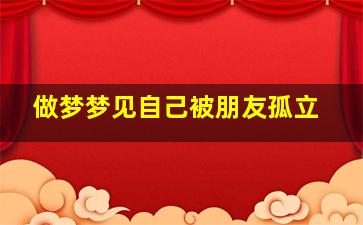 做梦梦见自己被朋友孤立